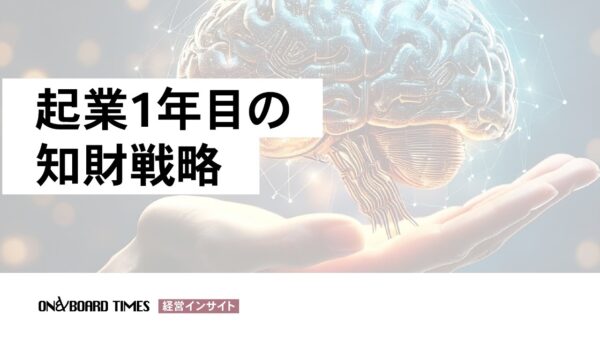 起業1年目の
知財戦略

ON&BOARD TIMES 経営インサイト